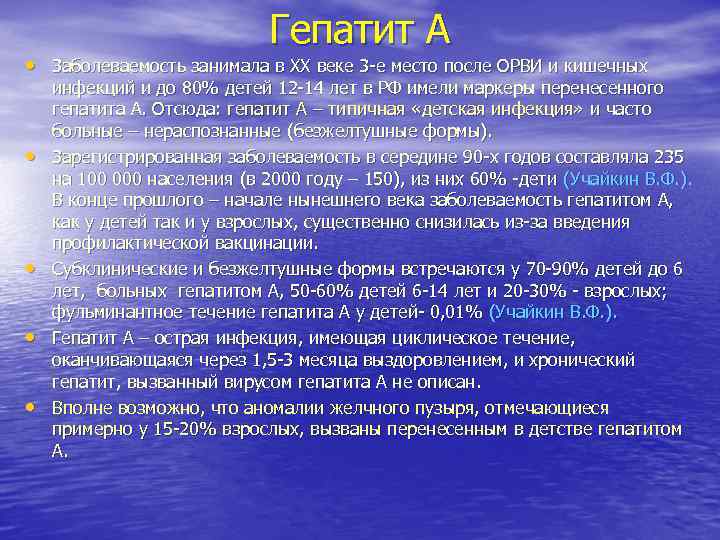 Гепатит А

• Заболеваемость занимала в XX веке 3-е место после ОРВИ и кишечных инфекций и до 80% детей 12-14 лет в РФ имели маркеры перенесенного гепатита А. Отсюда: гепатит А – типичная «детская инфекция» и часто больные – нераспознанные (безжелтушные формы).

• Зарегистрированная заболеваемость в середине 90-х годов составляла 235 на 100 000 населения (в 2000 году – 150), из них 60% -дети (Учайкин В.Ф.). В конце прошлого – начале нынешнего века заболеваемость гепатитом А, как у детей так и у взрослых, существенно снизилась из-за введения профилактической вакцинации.

• Субклинические и безжелтушные формы встречаются у 70-90% детей до 6 лет, больных гепатитом А, 50-60% детей 6-14 лет и 20-30% - взрослых; фульминантное течение гепатита А у детей- 0,01% (Учайкин В.Ф.).

• Гепатит А – острая инфекция, имеющая циклическое течение, оканчивающаяся через 1,5-3 месяца выздоровлением, и хронический гепатит, вызванный вирусом гепатита А не описан.

• Вполне возможно, что аномалии желчного пузыря, отмечающиеся примерно у 15-20% взрослых, вызваны перенесенным в детстве гепатитом А.